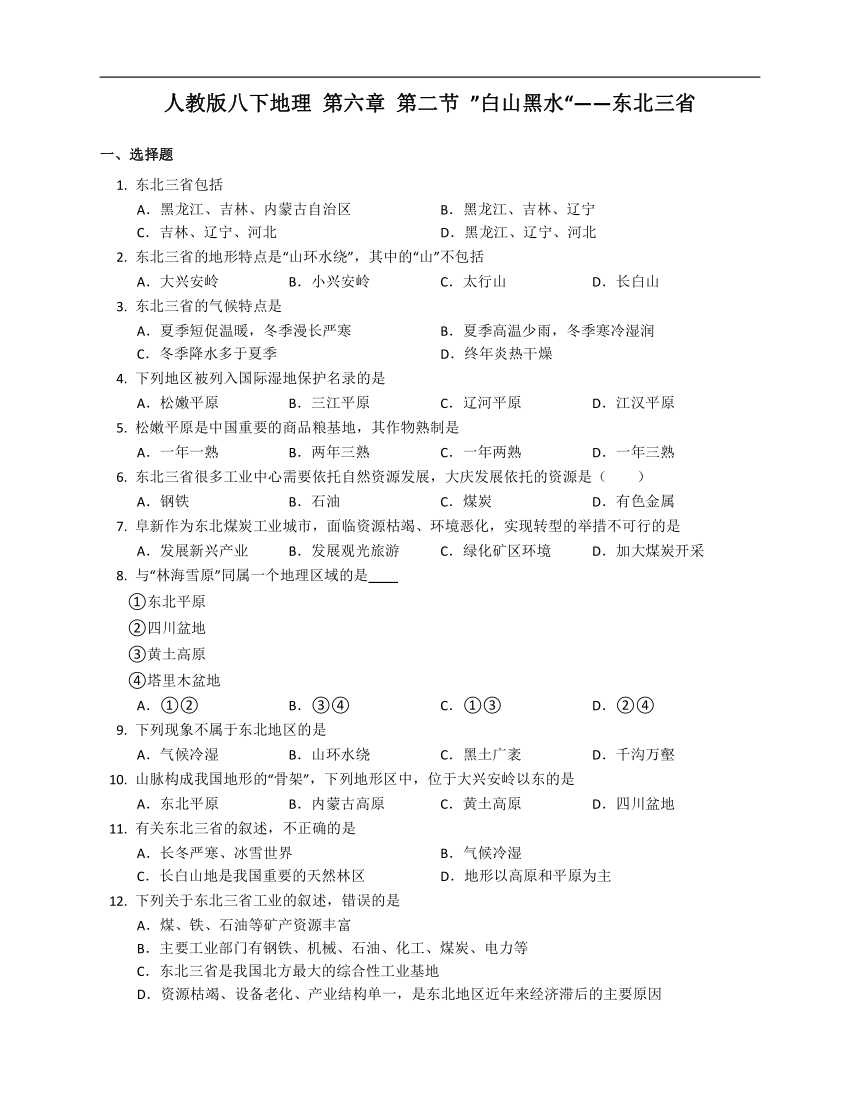 人教版八下地理 第六章 第二节 ”白山黑水“——东北三省

一、选择题

1. 东北三省包括
A．黑龙江、吉林、内蒙古自治区
B．黑龙江、吉林、辽宁
C．吉林、辽宁、河北
D．黑龙江、辽宁、河北

2. 东北三省的地形特点是“山环水绕”，其中的“山”不包括
A．大兴安岭
B．小兴安岭
C．太行山
D．长白山

3. 东北三省的气候特点是
A．夏季短促温暖，冬季漫长严寒
B．夏季高温少雨，冬季寒冷湿润
C．冬季降水多于夏季
D．终年炎热干燥

4. 下列地区被列入国际湿地保护名录的是
A．松嫩平原
B．三江平原
C．辽河平原
D．江汉平原

5. 松嫩平原是中国重要的商品粮基地，其作物熟制是
A．一年一熟
B．两年三熟
C．一年两熟
D．一年三熟

6. 东北三省很多工业中心需要依托自然资源发展，大庆发展依托的资源是（　　）
A．钢铁
B．石油
C．煤炭
D．有色金属

7. 阜新作为东北煤炭工业城市，面临资源枯竭、环境恶化，实现转型的举措不可行的是
A．发展新兴产业
B．发展观光旅游
C．绿化矿区环境
D．加大煤炭开采

8. 与“林海雪原”同属一个地理区域的是____
①东北平原
②四川盆地
③黄土高原
④塔里木盆地
A．①②
B．③④
C．①③
D．②④

9. 下列现象不属于东北地区的是
A．气候冷湿
B．山环水绕
C．黑土广袤
D．千沟万壑

10. 山脉构成我国地形的“骨架”，下列地形区中，位于大兴安岭以东的是
A．东北平原
B．内蒙古高原
C．黄土高原
D．四川盆地

11. 有关东北三省的叙述，不正确的是
A．长冬严寒、冰雪世界
B．气候冷湿
C．长白山地是我国重要的天然林区
D．地形以高原和平原为主

12. 下列关于东北三省工业的叙述，错误的是
A．煤、铁、石油等矿产资源丰富
B．主要工业部门有钢铁、机械、石油、化工、煤炭、电力等
C．东北三省是我国北方最大的综合性工业基地
D．资源枯竭、设备老化、产业结构单一，是东北地区近年来经济滞后的主要原因